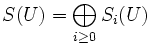 $S(U) = \bigoplus_{i \geq 0} S_i(U)$